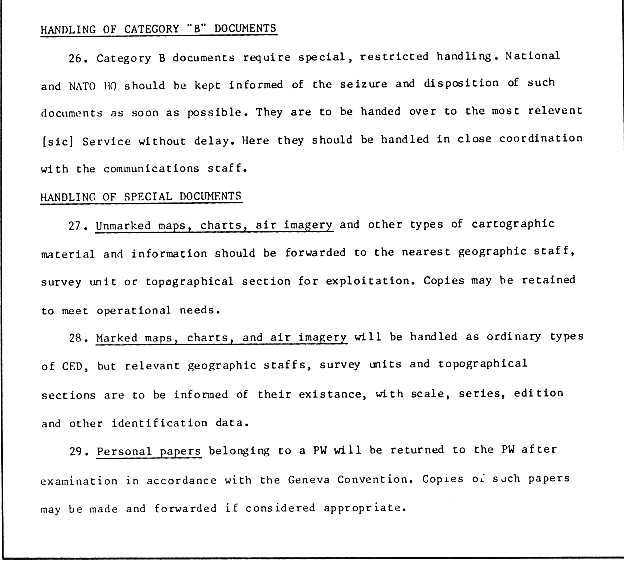 HANDLING OF CATEGORY "B" DOCUMENTS

26. Category B documents require special, restricted handling. National and NATO HQ should be kept informed of the seizure and disposition of such documents as soon as possible. They are to be handed over to the most relevent [sic] Service without delay. Here they should be handled in close coordination with the communications staff.

HANDLING OF SPECIAL DOCUMENTS

27. Unmarked maps, charts, air imagery and other types of cartographic material and information should be forwarded to the nearest geographic staff, survey unit or topographical section for exploitation. Copies may be retained to meet operational needs.

28. Marked maps, charts, and air imagery will be handled as ordinary types of CED, but relevant geographic staffs, survey units and topographical sections are to be informed of their existance, with scale, series, edition and other identification data.

29. Personal papers belonging to a PW will be returned to the PW after examination in accordance with the Geneva Convention. Copies of such papers may be made and forwarded if considered appropriate.